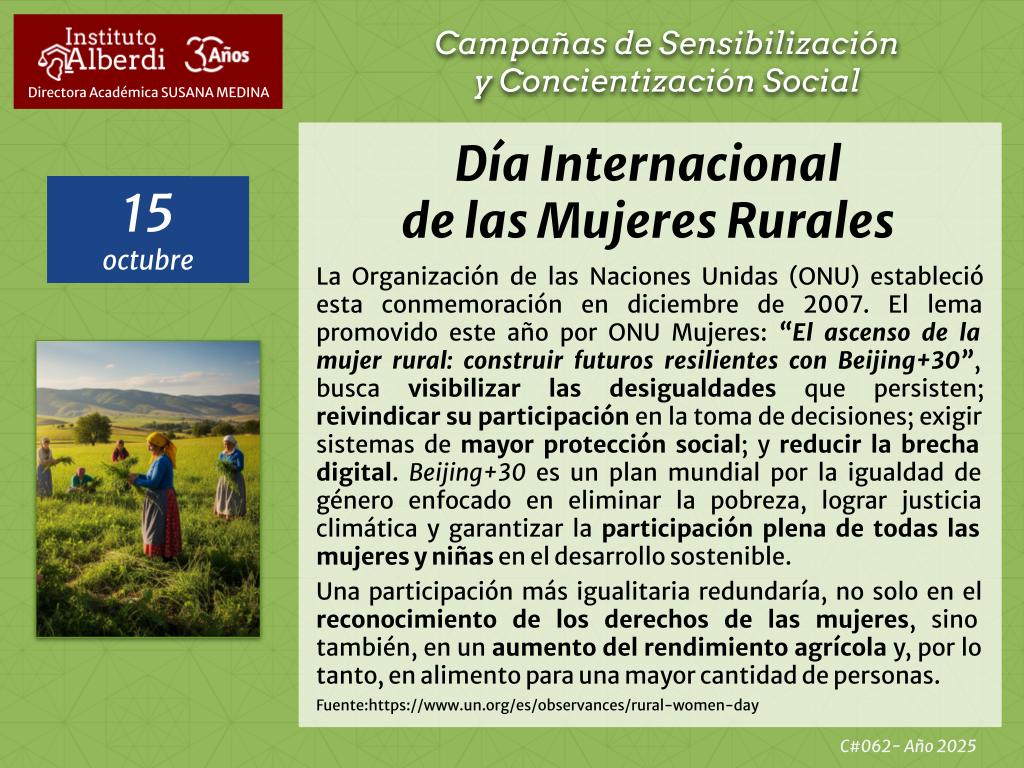 Instituto Alberdi 30 Años

Directora Académica SUSANA MEDINA

Campañas de Sensibilización y Concientización Social

15
octubre

Día Internacional de las Mujeres Rurales

La Organización de las Naciones Unidas (ONU) estableció esta conmemoración en diciembre de 2007. El lema promovido este año por ONU Mujeres: "El ascenso de la mujer rural: construir futuros resilientes con Beijing+30", busca visibilizar las desigualdades que persisten; reivindicar su participación en la toma de decisiones; exigir sistemas de mayor protección social; y reducir la brecha digital. Beijing+30 es un plan mundial por la igualdad de género enfocado en eliminar la pobreza, lograr justicia climática y garantizar la participación plena de todas las mujeres y niñas en el desarrollo sostenible.

Una participación más igualitaria redundaría, no solo en el reconocimiento de los derechos de las mujeres, sino también, en un aumento del rendimiento agrícola y, por lo tanto, en alimento para una mayor cantidad de personas.

Fuente:https://www.un.org/es/observances/rural-women-day

C#062- Año 2025